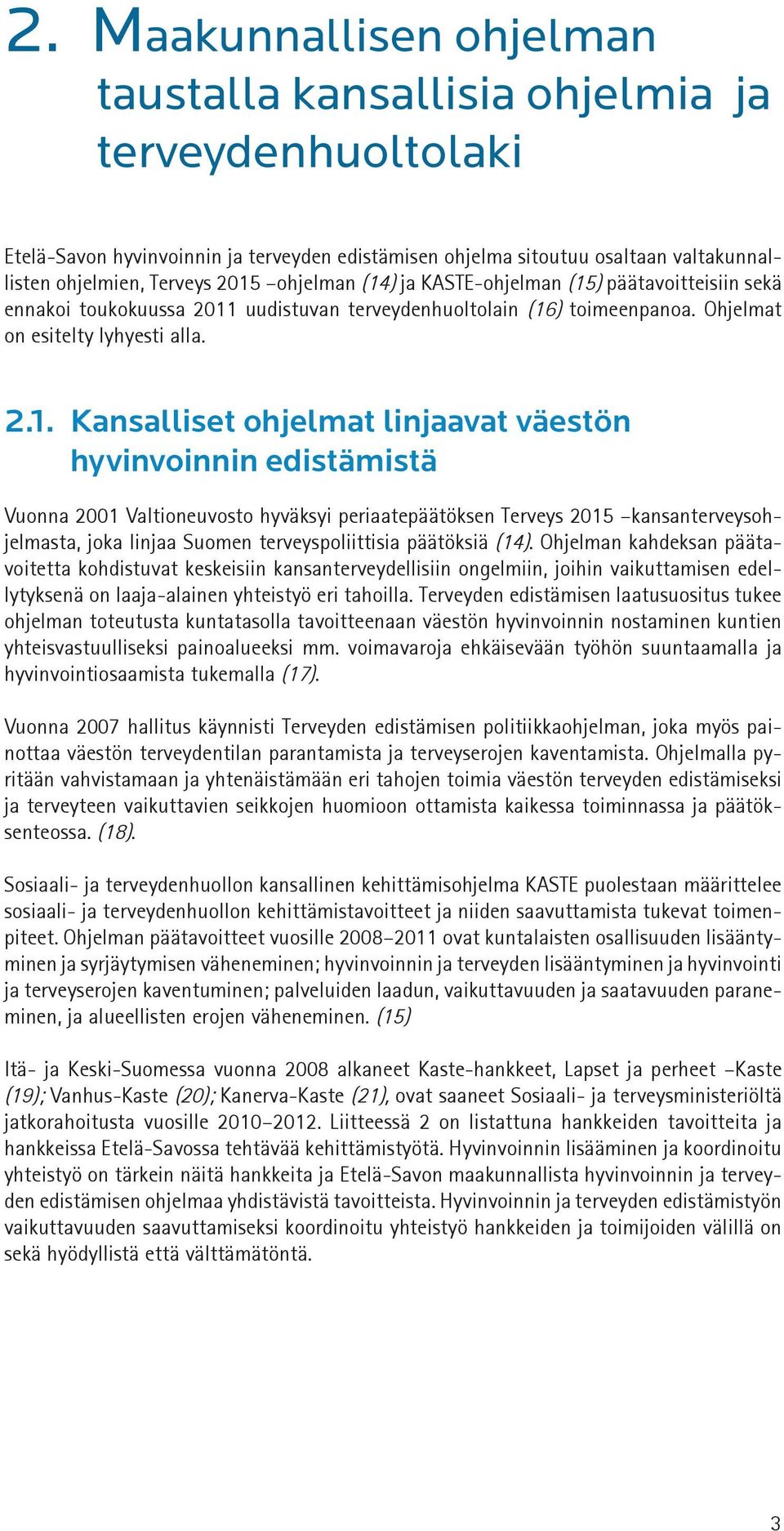 2. Maakunnallisen ohjelman taustalla kansallisia ohjelmia ja terveydenhuoltolaki

Etelä-Savon hyvinvoinnin ja terveyden edistämisen ohjelma sitoutuu osaltaan valtakunnallisten ohjelmien, Terveys 2015 –ohjelman (14) ja KASTE-ohjelman (15) päätavoitteisiin sekä ennakoi toukokuussa 2011 uudistuvan terveydenhuoltolain (16) toimeenpanoa. Ohjelmat on esitelty lyhyesti alla.

2.1. Kansalliset ohjelmat linjaavat väestön hyvinvoinnin edistämistä

Vuonna 2001 Valtioneuvosto hyväksyi periaatepäätöksen Terveys 2015 –kansanterveysohjelmasta, joka linjaa Suomen terveyspoliittisia päätöksiä (14). Ohjelman kahdeksan päätavoitetta kohdistuvat keskeisiin kansanterveydellisiin ongelmiin, joihin vaikuttamisen edellytyksenä on laaja-alainen yhteistyö eri tahoilla. Terveyden edistämisen laatusuositus tukee ohjelman toteutusta kuntatasolla tavoitteenaan väestön hyvinvoinnin nostaminen kuntien yhteisvastuulliseksi painoalueeksi mm. voimavaroja ehkäisevään työhön suuntaamalla ja hyvinvointiosaamista tukemalla (17).

Vuonna 2007 hallitus käynnisti Terveyden edistämisen politiikkaohjelman, joka myös painottaa väestön terveydentilan parantamista ja terveyserojen kaventamista. Ohjelmalla pyritään vahvistamaan ja yhtenäistämään eri tahojen toimia väestön terveyden edistämiseksi ja terveyteen vaikuttavien seikkojen huomioon ottamista kaikessa toiminnassa ja päätöksenteossa. (18).

Sosiaali- ja terveydenhuollon kansallinen kehittämisohjelma KASTE puolestaan määrittelee sosiaali- ja terveydenhuollon kehittämistavoitteet ja niiden saavuttamista tukevat toimenpiteet. Ohjelman päätavoitteet vuosille 2008–2011 ovat kuntalaisten osallisuuden lisääntyminen ja syrjäytymisen väheneminen; hyvinvoinnin ja terveyden lisääntyminen ja hyvinvointi ja terveyserojen kaventuminen; palveluiden laadun, vaikuttavuuden ja saatavuuden paraneminen, ja alueellisten erojen väheneminen. (15)

Itä- ja Keski-Suomessa vuonna 2008 alkaneet Kaste-hankkeet, Lapset ja perheet –Kaste (19); Vanhus-Kaste (20); Kanerva-Kaste (21), ovat saaneet Sosiaali- ja terveysministeriöltä jatkorahoitusta vuosille 2010–2012. Liitteessä 2 on listattuna hankkeiden tavoitteita ja hankkeissa Etelä-Savossa tehtävää kehittämistyötä. Hyvinvoinnin lisääminen ja koordinoitu yhteistyö on tärkein näitä hankkeita ja Etelä-Savon maakunnallista hyvinvoinnin ja terveyden edistämisen ohjelmaa yhdistävistä tavoitteista. Hyvinvoinnin ja terveyden edistämistyön vaikuttavuuden saavuttamiseksi koordinoitu yhteistyö hankkeiden ja toimijoiden välillä on sekä hyödyllistä että välttämätöntä.

3